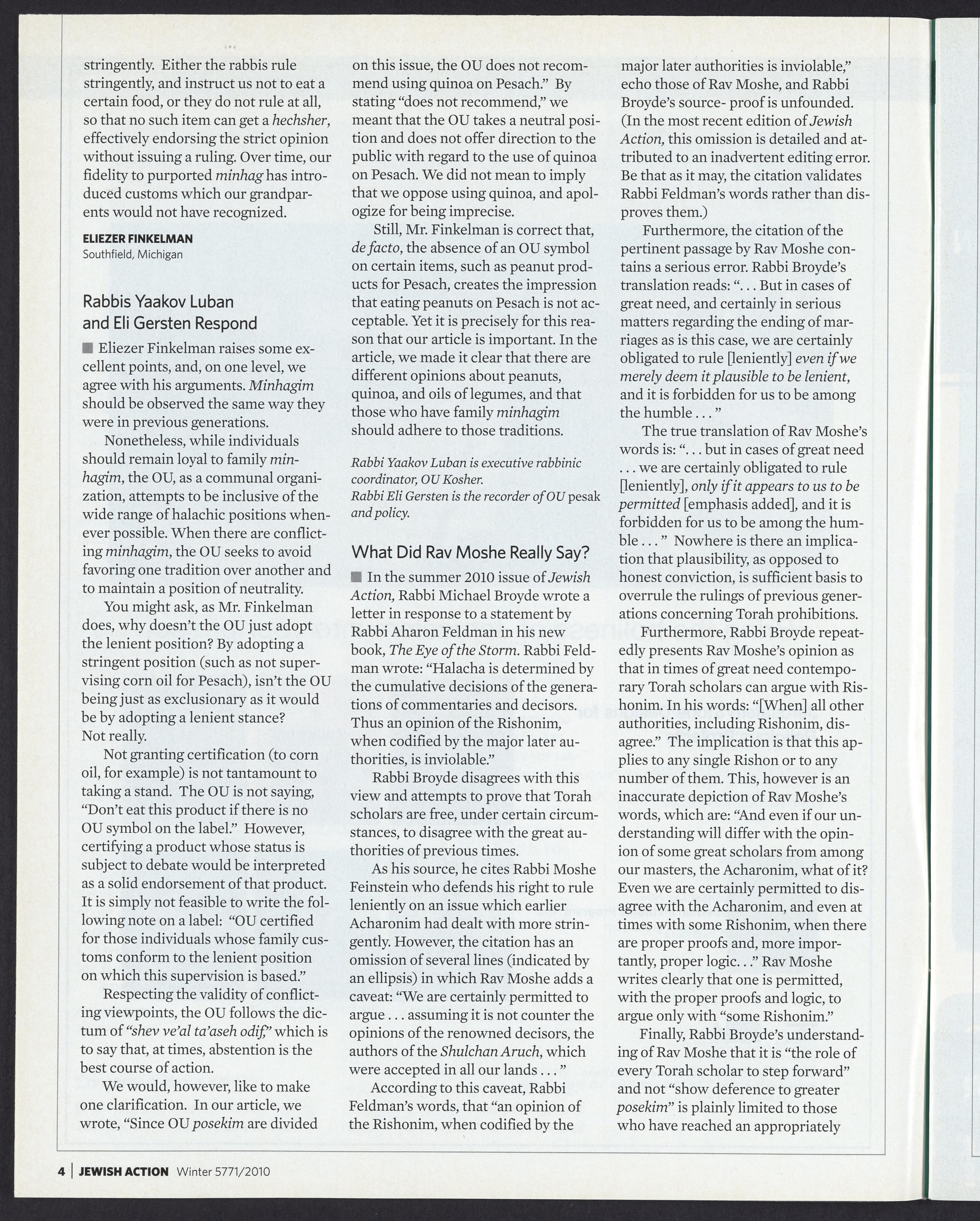 stringently. Either the rabbis rule stringently, and instruct us not to eat a certain food, or they do not rule at all, so that no such item can get a hechsher, effectively endorsing the strict opinion without issuing a ruling. Over time, our fidelity to purported minhag has introduced customs which our grandparents would not have recognized.

ELIEZER FINKELMAN
Southfield, Michigan

Rabbis Yaakov Luban and Eli Gersten Respond

Eliezer Finkelman raises some excellent points, and, on one level, we agree with his arguments. Minhagim should be observed the same way they were in previous generations.

Nonetheless, while individuals should remain loyal to family minhagim, the OU, as a communal organization, attempts to be inclusive of the wide range of halachic positions whenever possible. When there are conflicting minhagim, the OU seeks to avoid favoring one tradition over another and to maintain a position of neutrality.

You might ask, as Mr. Finkelman does, why doesn't the OU just adopt the lenient position? By adopting a stringent position (such as not supervising corn oil for Pesach), isn't the OU being just as exclusionary as it would be by adopting a lenient stance? Not really.

Not granting certification (to corn oil, for example) is not tantamount to taking a stand. The OU is not saying, "Don't eat this product if there is no OU symbol on the label." However, certifying a product whose status is subject to debate would be interpreted as a solid endorsement of that product. It is simply not feasible to write the following note on a label: "OU certified for those individuals whose family customs conform to the lenient position on which this supervision is based."

Respecting the validity of conflicting viewpoints, the OU follows the dictum of "shev ve'al ta'aseh odif," which is to say that, at times, abstention is the best course of action.

We would, however, like to make one clarification. In our article, we wrote, "Since OU posekim are divided on this issue, the OU does not recommend using quinoa on Pesach." By stating "does not recommend," we meant that the OU takes a neutral position and does not offer direction to the public with regard to the use of quinoa on Pesach. We did not mean to imply that we oppose using quinoa, and apologize for being imprecise.

Still, Mr. Finkelman is correct that, de facto, the absence of an OU symbol on certain items, such as peanut products for Pesach, creates the impression that eating peanuts on Pesach is not acceptable. Yet it is precisely for this reason that our article is important. In the article, we made it clear that there are different opinions about peanuts, quinoa, and oils of legumes, and that those who have family minhagim should adhere to those traditions.

Rabbi Yaakov Luban is executive rabbinic coordinator, OU Kosher.
Rabbi Eli Gersten is the recorder of OU pesak and policy.

What Did Rav Moshe Really Say?

In the summer 2010 issue of Jewish Action, Rabbi Michael Broyde wrote a letter in response to a statement by Rabbi Aharon Feldman in his new book, The Eye of the Storm. Rabbi Feldman wrote: "Halacha is determined by the cumulative decisions of the generations of commentaries and decisors. Thus an opinion of the Rishonim, when codified by the major later authorities, is inviolable."

Rabbi Broyde disagrees with this view and attempts to prove that Torah scholars are free, under certain circumstances, to disagree with the great authorities of previous times.

As his source, he cites Rabbi Moshe Feinstein who defends his right to rule leniently on an issue which earlier Acharonim had dealt with more stringently. However, the citation has an omission of several lines (indicated by an ellipsis) in which Rav Moshe adds a caveat: "We are certainly permitted to argue . . . assuming it is not counter the opinions of the renowned decisors, the authors of the Shulchan Aruch, which were accepted in all our lands . . . "

According to this caveat, Rabbi Feldman's words, that "an opinion of the Rishonim, when codified by the major later authorities is inviolable," echo those of Rav Moshe, and Rabbi Broyde's source- proof is unfounded. (In the most recent edition of Jewish Action, this omission is detailed and attributed to an inadvertent editing error. Be that as it may, the citation validates Rabbi Feldman's words rather than disproves them.)

Furthermore, the citation of the pertinent passage by Rav Moshe contains a serious error. Rabbi Broyde's translation reads: ". . . But in cases of great need, and certainly in serious matters regarding the ending of marriages as is this case, we are certainly obligated to rule [leniently] even if we merely deem it plausible to be lenient, and it is forbidden for us to be among the humble . . . "

The true translation of Rav Moshe's words is: ". . . but in cases of great need . . . we are certainly obligated to rule [leniently], only if it appears to us to be permitted [emphasis added], and it is forbidden for us to be among the humble . . . " Nowhere is there an implication that plausibility, as opposed to honest conviction, is sufficient basis to overrule the rulings of previous generations concerning Torah prohibitions.

Furthermore, Rabbi Broyde repeatedly presents Rav Moshe's opinion as that in times of great need contemporary Torah scholars can argue with Rishonim. In his words: "[When] all other authorities, including Rishonim, disagree." The implication is that this applies to any single Rishon or to any number of them. This, however is an inaccurate depiction of Rav Moshe's words, which are: "And even if our understanding will differ with the opinion of some great scholars from among our masters, the Acharonim, what of it? Even we are certainly permitted to disagree with the Acharonim, and even at times with some Rishonim, when there are proper proofs and, more importantly, proper logic. . ." Rav Moshe writes clearly that one is permitted, with the proper proofs and logic, to argue only with "some Rishonim."

Finally, Rabbi Broyde's understanding of Rav Moshe that it is "the role of every Torah scholar to step forward" and not "show deference to greater posekim" is plainly limited to those who have reached an appropriately

4 | JEWISH ACTION Winter 5771/2010